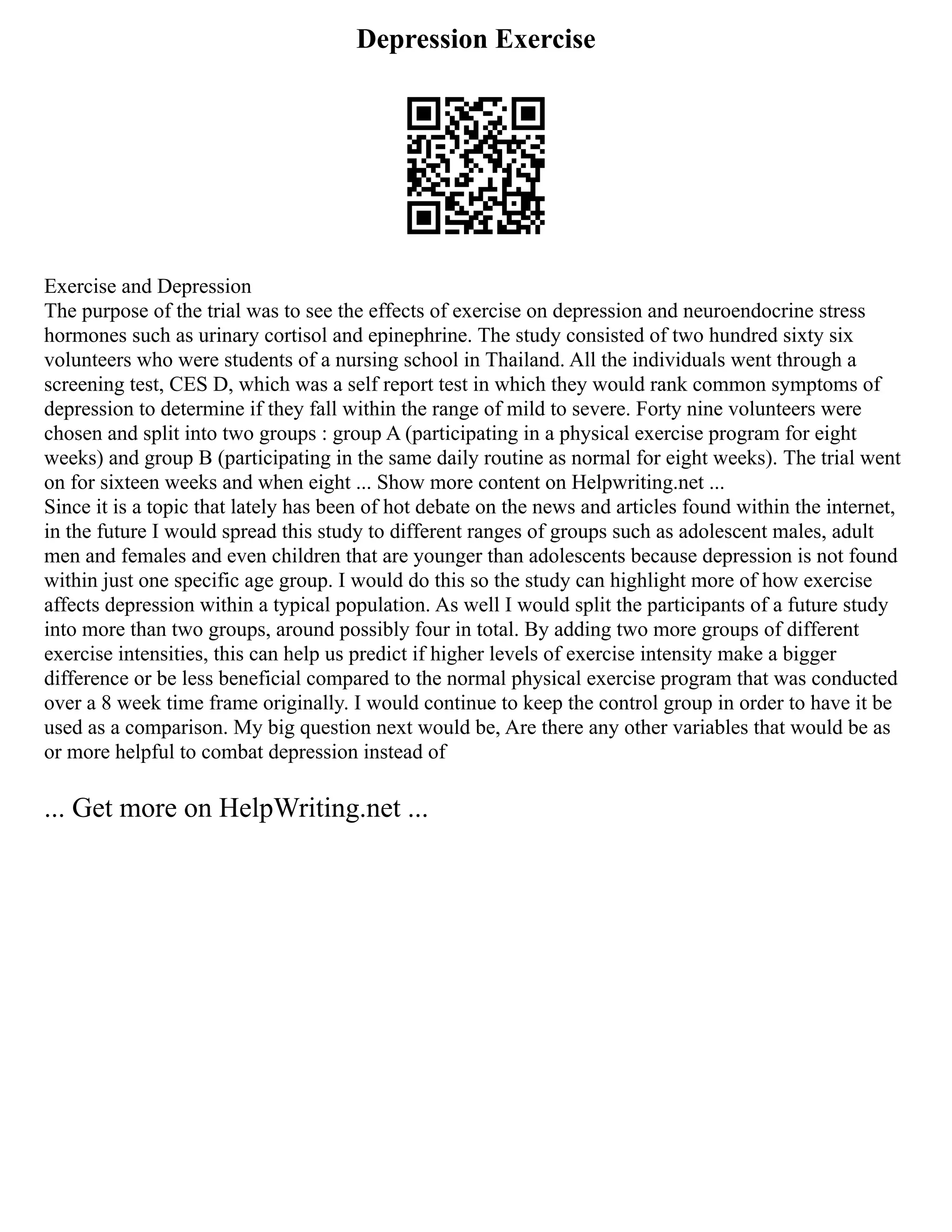 Depression Exercise

Exercise and Depression
The purpose of the trial was to see the effects of exercise on depression and neuroendocrine stress hormones such as urinary cortisol and epinephrine. The study consisted of two hundred sixty six volunteers who were students of a nursing school in Thailand. All the individuals went through a screening test, CES D, which was a self report test in which they would rank common symptoms of depression to determine if they fall within the range of mild to severe. Forty nine volunteers were chosen and split into two groups : group A (participating in a physical exercise program for eight weeks) and group B (participating in the same daily routine as normal for eight weeks). The trial went on for sixteen weeks and when eight ... Show more content on Helpwriting.net ...
Since it is a topic that lately has been of hot debate on the news and articles found within the internet, in the future I would spread this study to different ranges of groups such as adolescent males, adult men and females and even children that are younger than adolescents because depression is not found within just one specific age group. I would do this so the study can highlight more of how exercise affects depression within a typical population. As well I would split the participants of a future study into more than two groups, around possibly four in total. By adding two more groups of different exercise intensities, this can help us predict if higher levels of exercise intensity make a bigger difference or be less beneficial compared to the normal physical exercise program that was conducted over a 8 week time frame originally. I would continue to keep the control group in order to have it be used as a comparison. My big question next would be, Are there any other variables that would be as or more helpful to combat depression instead of

... Get more on HelpWriting.net ...